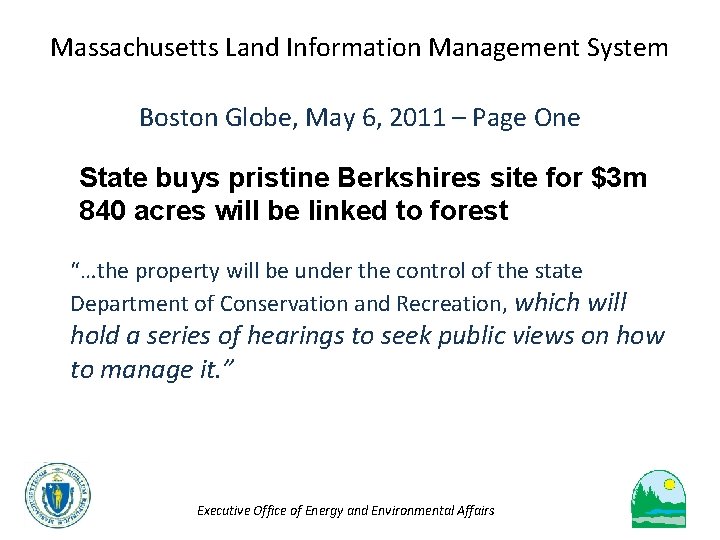 Massachusetts Land Information Management System

Boston Globe, May 6, 2011 – Page One

State buys pristine Berkshires site for $3m
840 acres will be linked to forest

"…the property will be under the control of the state Department of Conservation and Recreation, which will hold a series of hearings to seek public views on how to manage it."

Executive Office of Energy and Environmental Affairs